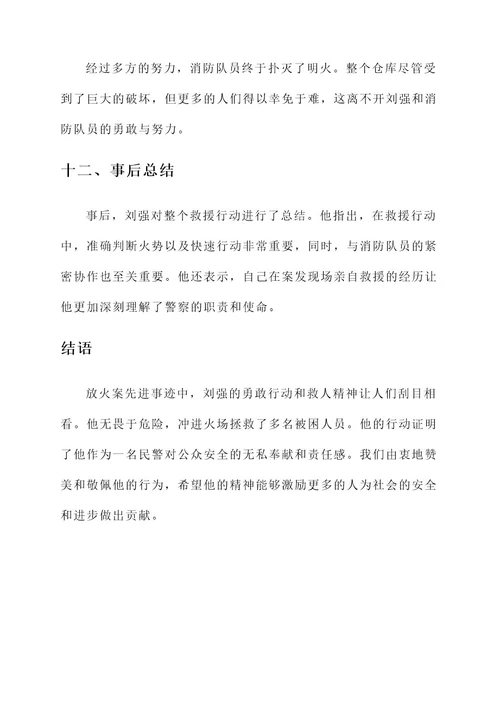 经过多方的努力，消防队员终于扑灭了明火。整个仓库尽管受到了巨大的破坏，但更多的人们得以幸免于难，这离不开刘强和消防队员的勇敢与努力。

十二、事后总结

事后，刘强对整个救援行动进行了总结。他指出，在救援行动中，准确判断火势以及快速行动非常重要，同时，与消防队员的紧密协作也至关重要。他还表示，自己在案发现场亲自救援的经历让他更加深刻理解了警察的职责和使命。

结语

放火案先进事迹中，刘强的勇敢行动和救人精神让人们刮目相看。他无畏于危险，冲进火场拯救了多名被困人员。他的行动证明了他作为一名民警对公众安全的无私奉献和责任感。我们由衷地赞美和敬佩他的行为，希望他的精神能够激励更多的人为社会的安全和进步做出贡献。